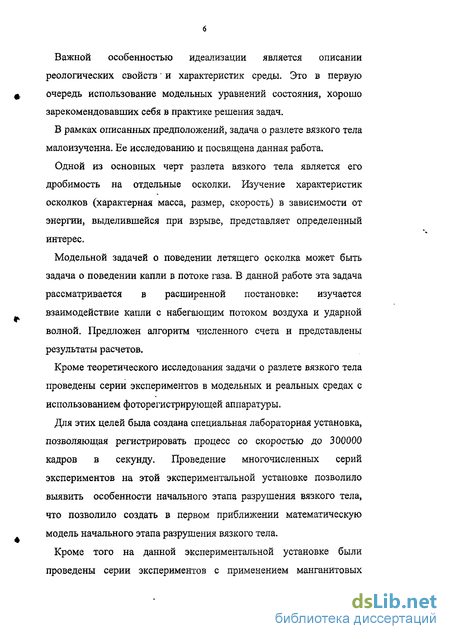 6

Важной особенностью идеализации является описании реологических свойств и характеристик среды. Это в первую очередь использование модельных уравнений состояния, хорошо зарекомендовавших себя в практике решения задач.

В рамках описанных предположений, задача о разлете вязкого тела малоизученна. Ее исследованию и посвящена данная работа.

Одной из основных черт разлета вязкого тела является его дробимость на отдельные осколки. Изучение характеристик осколков (характерная масса, размер, скорость) в зависимости от энергии, выделившейся при взрыве, представляет определенный интерес.

Модельной задачей о поведении летящего осколка может быть задача о поведении капли в потоке газа. В данной работе эта задача рассматривается в расширенной постановке: изучается взаимодействие капли с набегающим потоком воздуха и ударной волной. Предложен алгоритм численного счета и представлены результаты расчетов.

Кроме теоретического исследования задачи о разлете вязкого тела проведены серии экспериментов в модельных и реальных средах с использованием фоторегистрирующей аппаратуры.

Для этих целей была создана специальная лабораторная установка, позволяющая регистрировать процесс со скоростью до 300000 кадров в секунду. Проведение многочисленных серий экспериментов на этой экспериментальной установке позволило выявить особенности начального этапа разрушения вязкого тела, что позволило создать в первом приближении математическую модель начального этапа разрушения вязкого тела.

Кроме того на данной экспериментальной установке были проведены серии экспериментов с применением манганитовых

dsLib.net
библиотека диссертаций